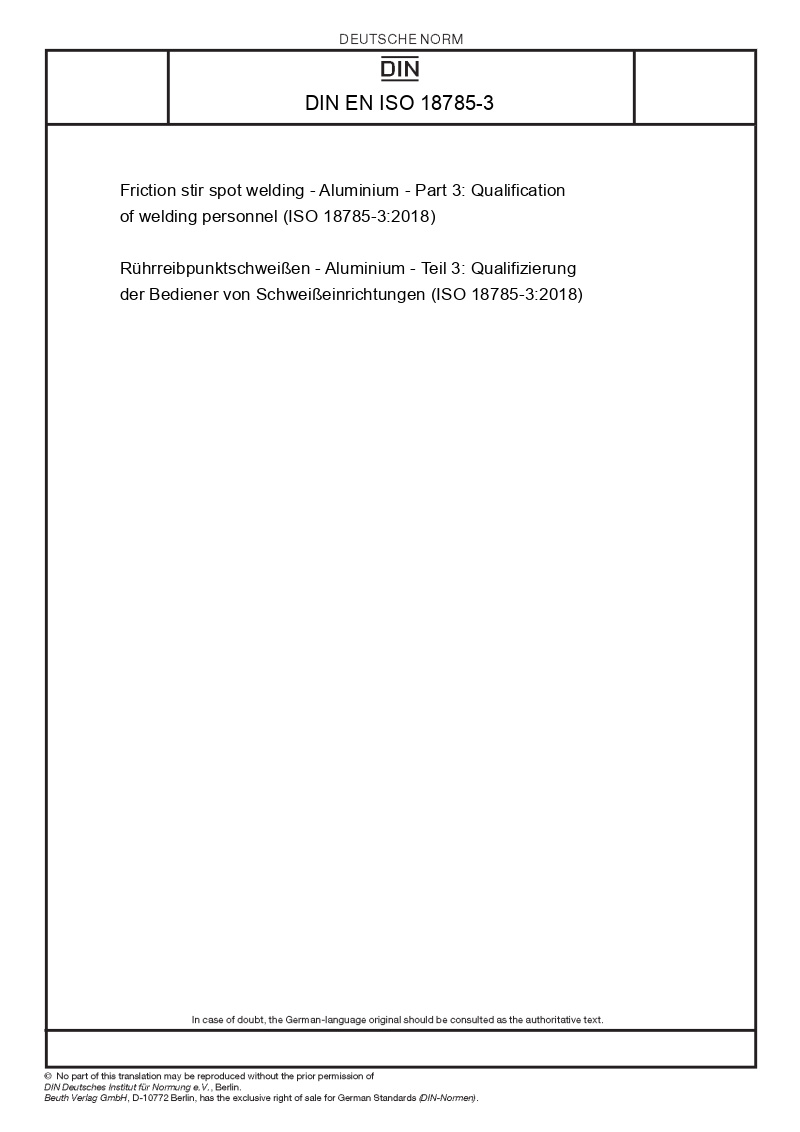 DEUTSCHE NORM

DIN

DIN EN ISO 18785-3

Friction stir spot welding - Aluminium - Part 3: Qualification of welding personnel (ISO 18785-3:2018)

Rührreibpunktschweißen - Aluminium - Teil 3: Qualifizierung der Bediener von Schweißeinrichtungen (ISO 18785-3:2018)

In case of doubt, the German-language original should be consulted as the authoritative text.

© No part of this translation may be reproduced without the prior permission of DIN Deutsches Institut für Normung e.V., Berlin.
Beuth Verlag GmbH, D-10772 Berlin, has the exclusive right of sale for German Standards (DIN-Normen).